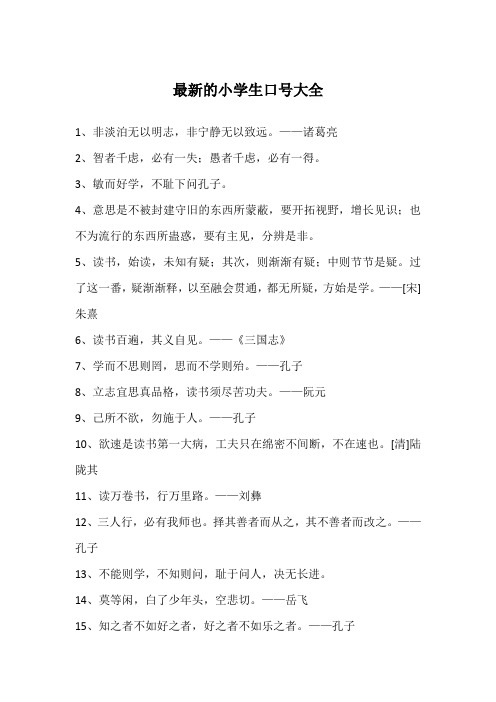 最新的小学生口号大全

1、非淡泊无以明志，非宁静无以致远。——诸葛亮

2、智者千虑，必有一失；愚者千虑，必有一得。

3、敏而好学，不耻下问孔子。

4、意思是不被封建守旧的东西所蒙蔽，要开拓视野，增长见识；也不为流行的东西所蛊惑，要有主见，分辨是非。

5、读书，始读，未知有疑；其次，则渐渐有疑；中则节节是疑。过了这一番，疑渐渐释，以至融会贯通，都无所疑，方始是学。——[宋]朱熹

6、读书百遍，其义自见。——《三国志》

7、学而不思则罔，思而不学则殆。——孔子

8、立志宜思真品格，读书须尽苦功夫。——阮元

9、己所不欲，勿施于人。——孔子

10、欲速是读书第一大病，工夫只在绵密不间断，不在速也。[清]陆陇其

11、读万卷书，行万里路。——刘彝

12、三人行，必有我师也。择其善者而从之，其不善者而改之。——孔子

13、不能则学，不知则问，耻于问人，决无长进。

14、莫等闲，白了少年头，空悲切。——岳飞

15、知之者不如好之者，好之者不如乐之者。——孔子